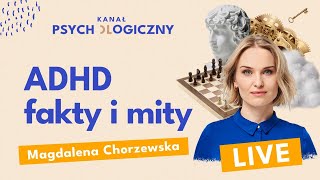 KANAŁ
PSYCHOLOGICZNY

ADHD
fakty i mity

Magdalena Chorzewska

LIVE